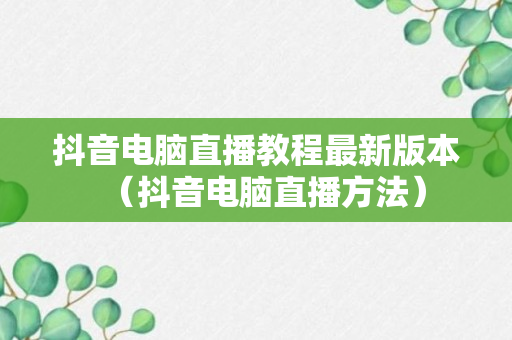 抖音电脑直播教程最新版本（抖音电脑直播方法）